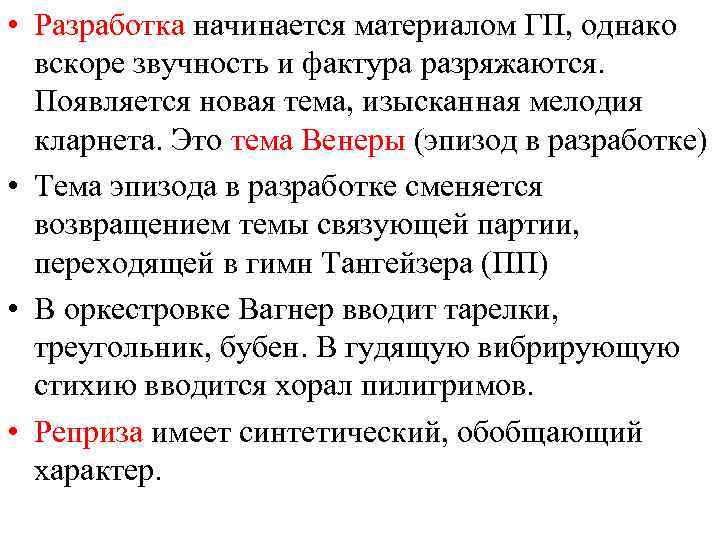 • Разработка начинается материалом ГП, однако вскоре звучность и фактура разряжаются. Появляется новая тема, изысканная мелодия кларнета. Это тема Венеры (эпизод в разработке)

• Тема эпизода в разработке сменяется возвращением темы связующей партии, переходящей в гимн Тангейзера (ПП)

• В оркестровке Вагнер вводит тарелки, треугольник, бубен. В гудящую вибрирующую стихию вводится хорал пилигримов.

• Реприза имеет синтетический, обобщающий характер.